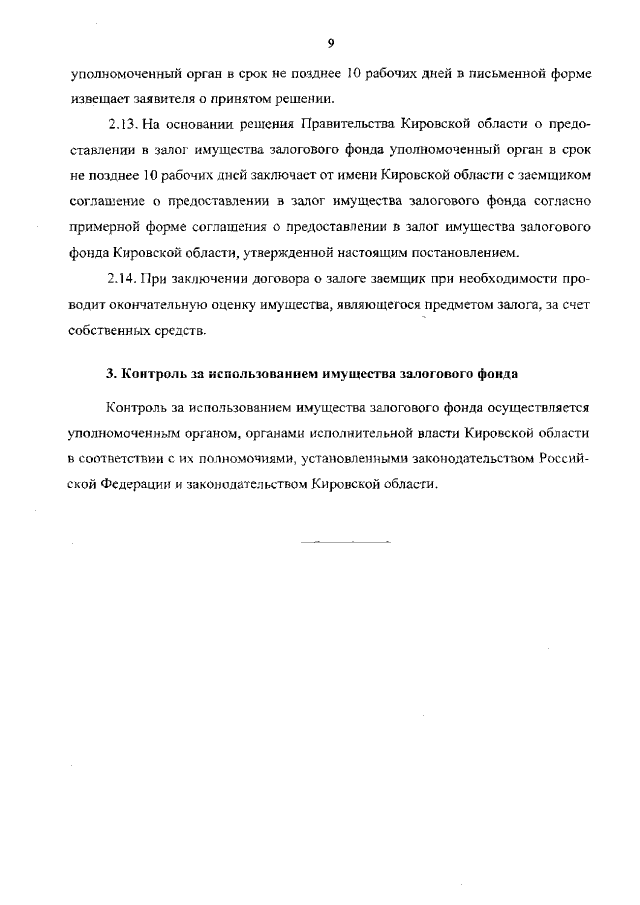 9

уполномоченный орган в срок не позднее 10 рабочих дней в письменной форме извещает заявителя о принятом решении.

2.13. На основании решения Правительства Кировской области о предоставлении в залог имущества залогового фонда уполномоченный орган в срок не позднее 10 рабочих дней заключает от имени Кировской области с заемщиком соглашение о предоставлении в залог имущества залогового фонда согласно примерной форме соглашения о предоставлении в залог имущества залогового фонда Кировской области, утвержденной настоящим постановлением.

2.14. При заключении договора о залоге заемщик при необходимости проводит окончательную оценку имущества, являющегося предметом залога, за счет собственных средств.

3. Контроль за использованием имущества залогового фонда

Контроль за использованием имущества залогового фонда осуществляется уполномоченным органом, органами исполнительной власти Кировской области в соответствии с их полномочиями, установленными законодательством Российской Федерации и законодательством Кировской области.